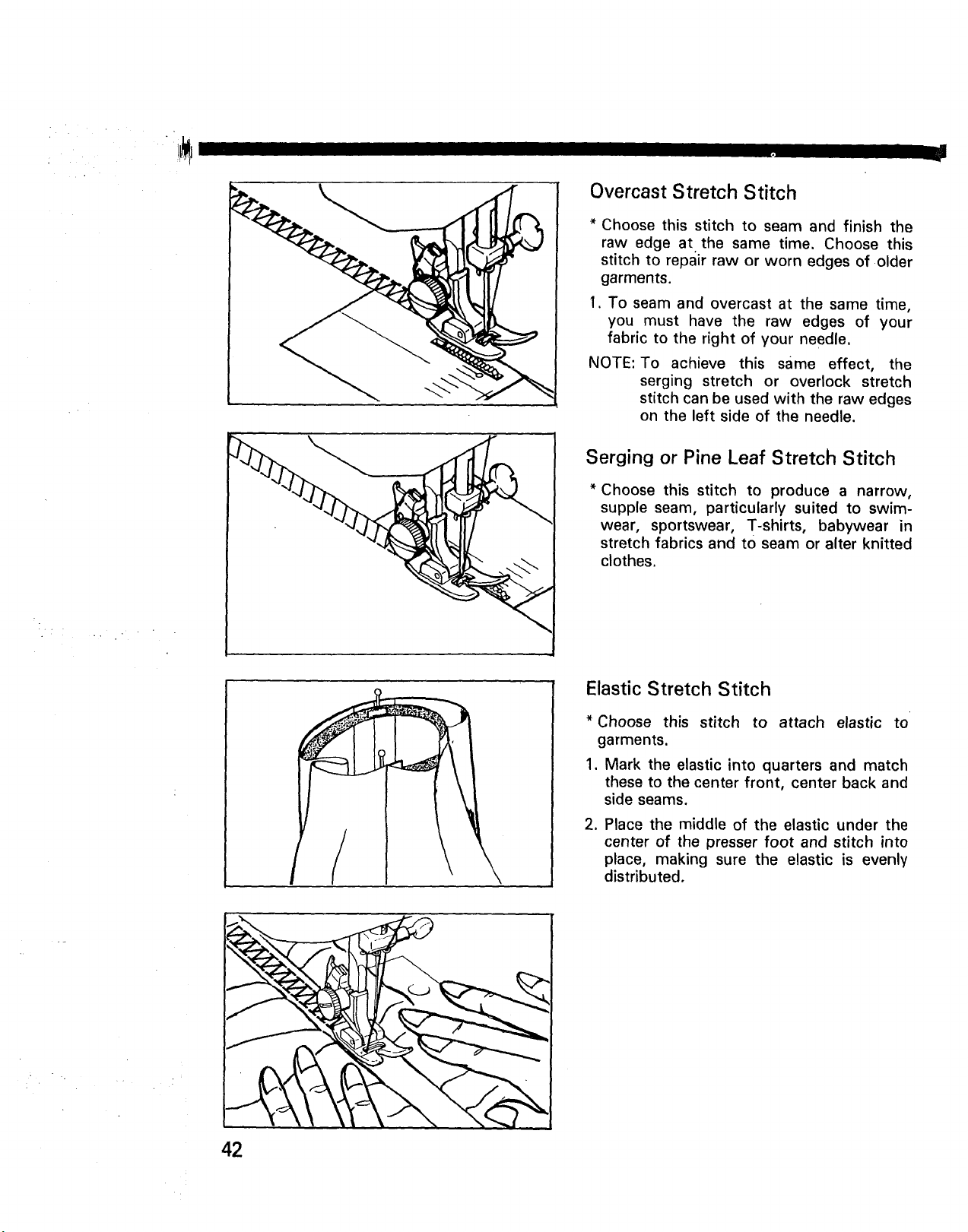 Overcast Stretch Stitch

* Choose this stitch to seam and finish the raw edge at the same time. Choose this stitch to repair raw or worn edges of older garments.

1. To seam and overcast at the same time, you must have the raw edges of your fabric to the right of your needle.

NOTE: To achieve this same effect, the serging stretch or overlock stretch stitch can be used with the raw edges on the left side of the needle.

Serging or Pine Leaf Stretch Stitch

* Choose this stitch to produce a narrow, supple seam, particularly suited to swimwear, sportswear, T-shirts, babywear in stretch fabrics and to seam or alter knitted clothes.

Elastic Stretch Stitch

* Choose this stitch to attach elastic to garments.

1. Mark the elastic into quarters and match these to the center front, center back and side seams.

2. Place the middle of the elastic under the center of the presser foot and stitch into place, making sure the elastic is evenly distributed.

42